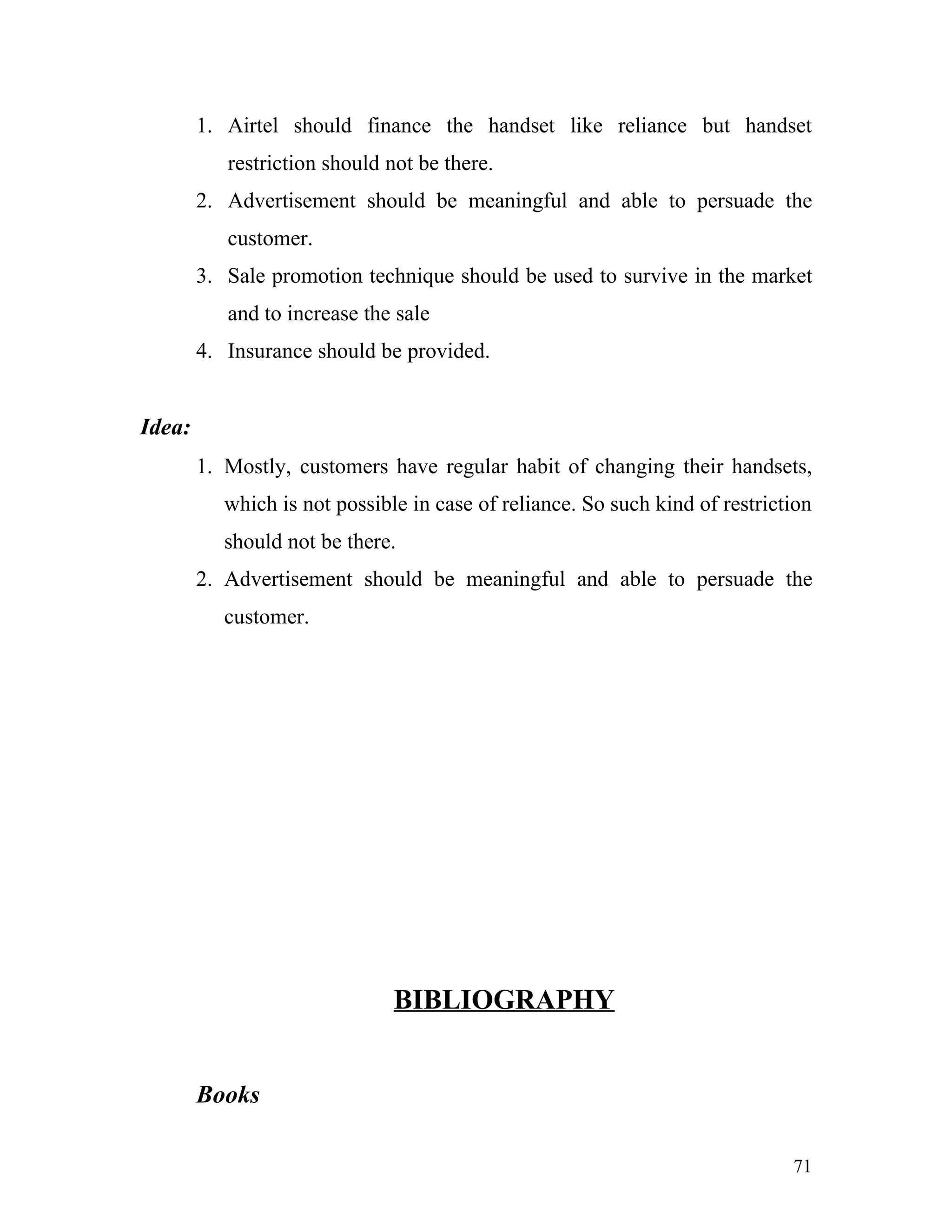 1. Airtel should finance the handset like reliance but handset restriction should not be there.
2. Advertisement should be meaningful and able to persuade the customer.
3. Sale promotion technique should be used to survive in the market and to increase the sale
4. Insurance should be provided.

Idea:

1. Mostly, customers have regular habit of changing their handsets, which is not possible in case of reliance. So such kind of restriction should not be there.
2. Advertisement should be meaningful and able to persuade the customer.

BIBLIOGRAPHY

Books

71